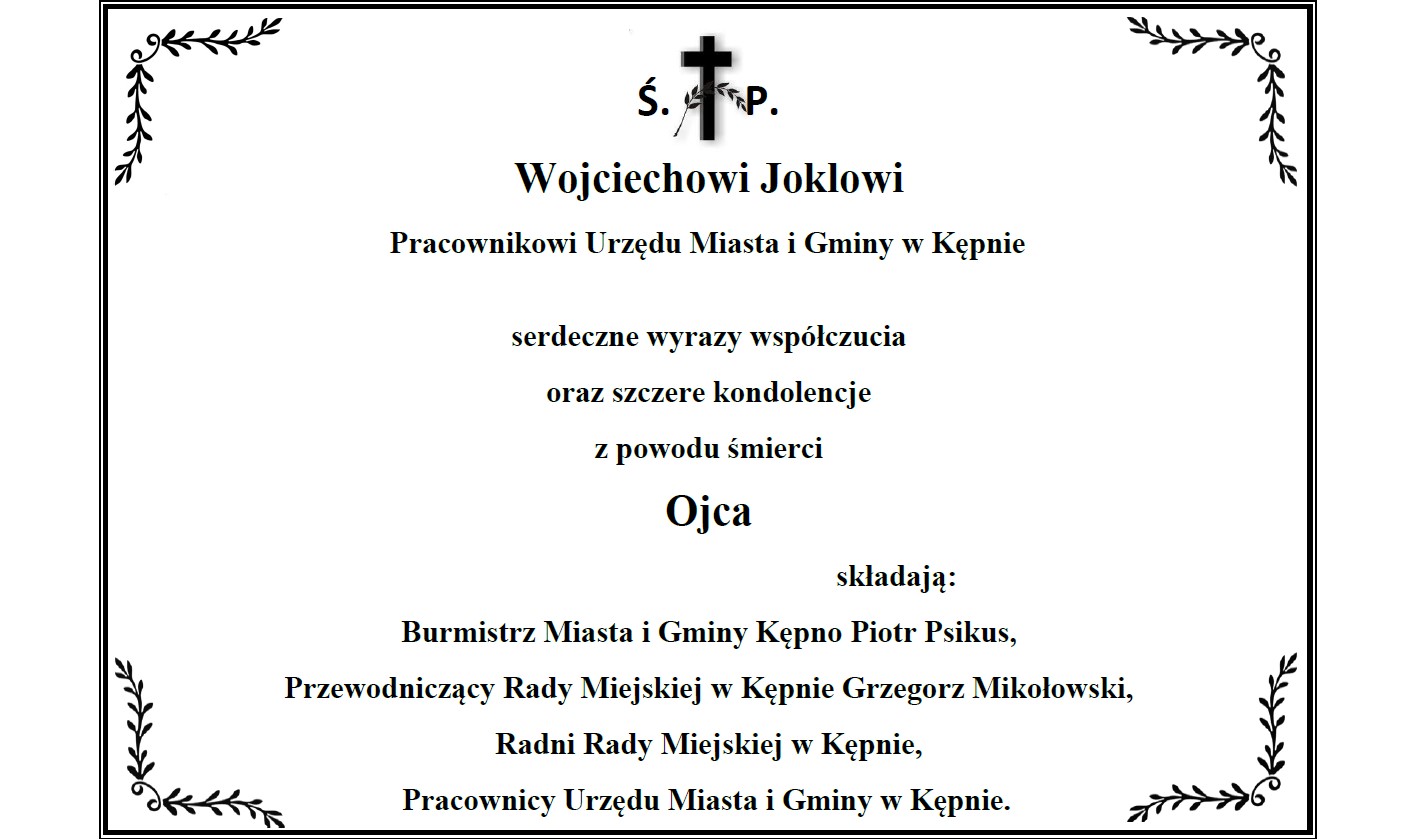 Ś. P.

Wojciechowi Joklowi

Pracownikowi Urzędu Miasta i Gminy w Kępnie

serdeczne wyrazy współczucia
oraz szczere kondolencje
z powodu śmierci

Ojca

składają:

Burmistrz Miasta i Gminy Kępno Piotr Psikus,
Przewodniczący Rady Miejskiej w Kępnie Grzegorz Mikołowski,
Radni Rady Miejskiej w Kępnie,
Pracownicy Urzędu Miasta i Gminy w Kępnie.